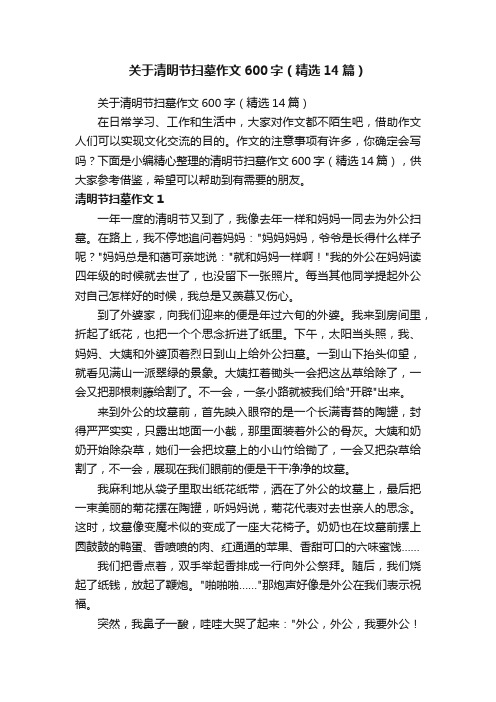 关于清明节扫墓作文600字（精选14篇）

关于清明节扫墓作文600字（精选14篇）

在日常学习、工作和生活中，大家对作文都不陌生吧，借助作文人们可以实现文化交流的目的。作文的注意事项有许多，你确定会写吗？下面是小编精心整理的清明节扫墓作文600字（精选14篇），供大家参考借鉴，希望可以帮助到有需要的朋友。

清明节扫墓作文1

一年一度的清明节又到了，我像去年一样和妈妈一同去为外公扫墓。在路上，我不停地追问着妈妈："妈妈妈妈，爷爷是长得什么样子呢？"妈妈总是和蔼可亲地说："就和妈妈一样啊！"我的外公在妈妈读四年级的时候就去世了，也没留下一张照片。每当其他同学提起外公对自己怎样好的时候，我总是又羡慕又伤心。

到了外婆家，向我们迎来的便是年过六旬的外婆。我来到房间里，折起了纸花，也把一个个思念折进了纸里。下午，太阳当头照，我、妈妈、大姨和外婆顶着烈日到山上给外公扫墓。一到山下抬头仰望，就看见满山一派翠绿的景象。大姨扛着锄头一会把这丛草给除了，一会又把那根刺藤给割了。不一会，一条小路就被我们给"开辟"出来。

来到外公的坟墓前，首先映入眼帘的是一个长满青苔的陶罐，封得严严实实，只露出地面一小截，那里面装着外公的骨灰。大姨和奶奶开始除杂草，她们一会把坟墓上的小山竹给锄了，一会又把杂草给割了，不一会，展现在我们眼前的便是干干净净的坟墓。

我麻利地从袋子里取出纸花纸带，洒在了外公的坟墓上，最后把一束美丽的菊花摆在陶罐，听妈妈说，菊花代表对去世亲人的思念。这时，坟墓像变魔术似的变成了一座大花椅子。奶奶也在坟墓前摆上圆鼓鼓的鸭蛋、香喷喷的肉、红通通的苹果、香甜可口的六味蜜饯……

我们把香点着，双手举起香排成一行向外公祭拜。随后，我们烧起了纸钱，放起了鞭炮。"啪啪啪……"那炮声好像是外公在我们表示祝福。

突然，我鼻子一酸，哇哇大哭了起来："外公，外公，我要外公！